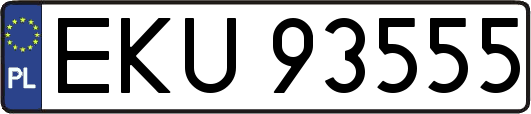 PL
EKU 93555